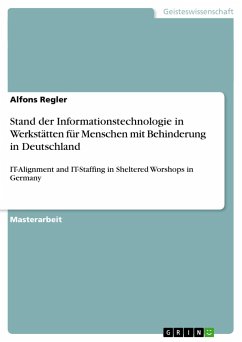 Geisteswissenschaft

Alfons Regler

Stand der Informationstechnologie in Werkstätten für Menschen mit Behinderung in Deutschland

IT-Alignment and IT-Staffing in Sheltered Worshops in Germany

Masterarbeit

GRIN